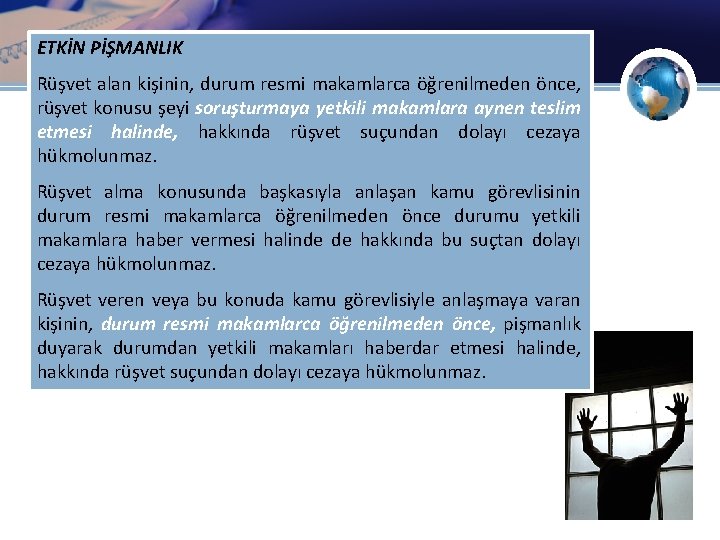 ETKİN PİŞMANLIK

Rüşvet alan kişinin, durum resmi makamlarca öğrenilmeden önce, rüşvet konusu şeyi soruşturmaya yetkili makamlara aynen teslim etmesi halinde, hakkında rüşvet suçundan dolayı cezaya hükmolunmaz.

Rüşvet alma konusunda başkasıyla anlaşan kamu görevlisinin durum resmi makamlarca öğrenilmeden önce durumu yetkili makamlara haber vermesi halinde de hakkında bu suçtan dolayı cezaya hükmolunmaz.

Rüşvet veren veya bu konuda kamu görevlisiyle anlaşmaya varan kişinin, durum resmi makamlarca öğrenilmeden önce, pişmanlık duyarak durumdan yetkili makamları haberdar etmesi halinde, hakkında rüşvet suçundan dolayı cezaya hükmolunmaz.